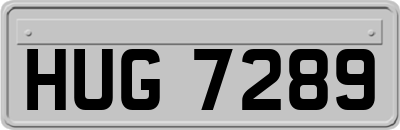 HUG 7289